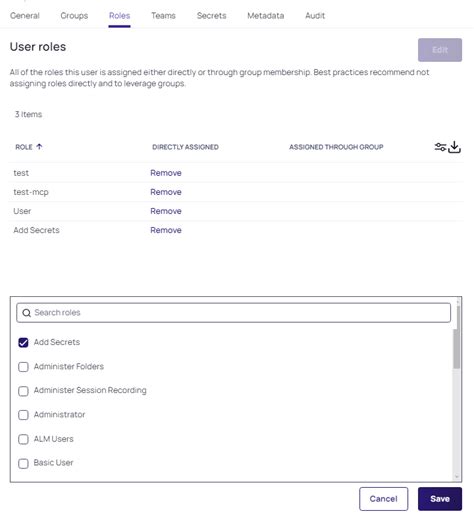 General Groups Roles Teams Secrets Metadata Audit

User roles

Edit

All of the roles this user is assigned either directly or through group membership. Best practices recommend not assigning roles directly and to leverage groups.

3 Items

| ROLE ↑ | DIRECTLY ASSIGNED | ASSIGNED THROUGH GROUP |
|---|---|---|
| test | Remove | |
| test-mcp | Remove | |
| User | Remove | |
| Add Secrets | Remove | |

Search roles

Add Secrets

Administer Folders

Administer Session Recording

Administrator

ALM Users

Basic User

Cancel Save